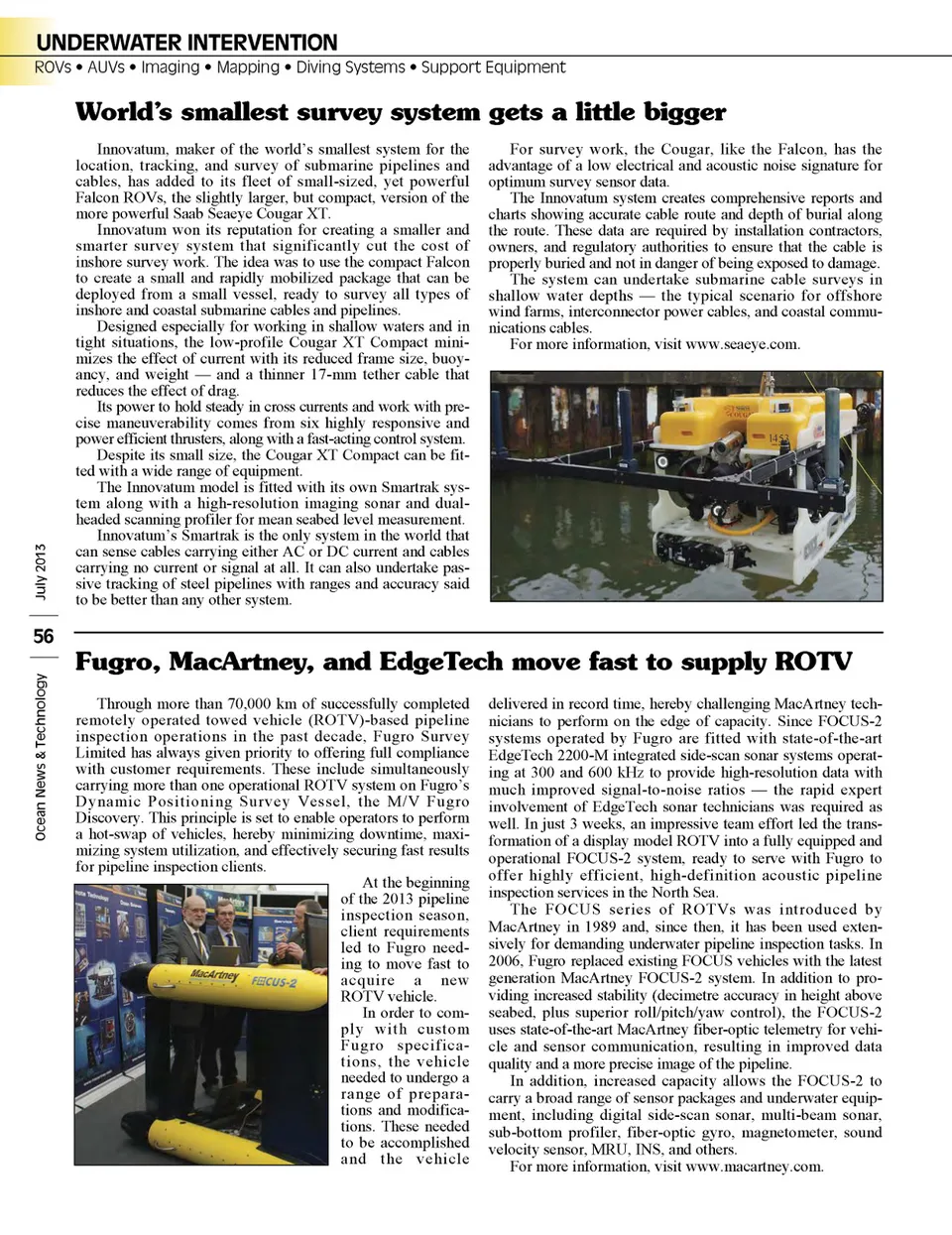 UNDERWATER INTERVENTION
ROVs • AUVs • Imaging • Mapping • Diving Systems • Support Equipment

World's smallest survey system gets a little bigger

Innovatum, maker of the world's smallest system for the location, tracking, and survey of submarine pipelines and cables, has added to its fleet of small-sized, yet powerful Falcon ROVs, the slightly larger, but compact, version of the more powerful Saab Seaeye Cougar XT.

Innovatum won its reputation for creating a smaller and smarter survey system that significantly cut the cost of inshore survey work. The idea was to use the compact Falcon to create a small and rapidly mobilized package that can be deployed from a small vessel, ready to survey all types of inshore and coastal submarine cables and pipelines.

Designed especially for working in shallow waters and in tight situations, the low-profile Cougar XT Compact minimizes the effect of current with its reduced frame size, buoyancy, and weight — and a thinner 17-mm tether cable that reduces the effect of drag.

Its power to hold steady in cross currents and work with precise maneuverability comes from six highly responsive and power efficient thrusters, along with a fast-acting control system.

Despite its small size, the Cougar XT Compact can be fitted with a wide range of equipment.

The Innovatum model is fitted with its own Smartrak system along with a high-resolution imaging sonar and dual-headed scanning profiler for mean seabed level measurement.

Innovatum's Smartrak is the only system in the world that can sense cables carrying either AC or DC current and cables carrying no current or signal at all. It can also undertake passive tracking of steel pipelines with ranges and accuracy said to be better than any other system.

For survey work, the Cougar, like the Falcon, has the advantage of a low electrical and acoustic noise signature for optimum survey sensor data.

The Innovatum system creates comprehensive reports and charts showing accurate cable route and depth of burial along the route. These data are required by installation contractors, owners, and regulatory authorities to ensure that the cable is properly buried and not in danger of being exposed to damage.

The system can undertake submarine cable surveys in shallow water depths — the typical scenario for offshore wind farms, interconnector power cables, and coastal communications cables.

For more information, visit www.seaeye.com.

1453

July 2013
56
Ocean News & Technology

Fugro, MacArtney, and EdgeTech move fast to supply ROTV

Through more than 70,000 km of successfully completed remotely operated towed vehicle (ROTV)-based pipeline inspection operations in the past decade, Fugro Survey Limited has always given priority to offering full compliance with customer requirements. These include simultaneously carrying more than one operational ROTV system on Fugro's Dynamic Positioning Survey Vessel, the M/V Fugro Discovery. This principle is set to enable operators to perform a hot-swap of vehicles, hereby minimizing downtime, maximizing system utilization, and effectively securing fast results for pipeline inspection clients.

MacArtney FOCUS-2

At the beginning of the 2013 pipeline inspection season, client requirements led to Fugro needing to move fast to acquire a new ROTV vehicle.

In order to comply with custom Fugro specifications, the vehicle needed to undergo a range of preparations and modifications. These needed to be accomplished and the vehicle delivered in record time, hereby challenging MacArtney technicians to perform on the edge of capacity. Since FOCUS-2 systems operated by Fugro are fitted with state-of-the-art EdgeTech 2200-M integrated side-scan sonar systems operating at 300 and 600 kHz to provide high-resolution data with much improved signal-to-noise ratios — the rapid expert involvement of EdgeTech sonar technicians was required as well. In just 3 weeks, an impressive team effort led the transformation of a display model ROTV into a fully equipped and operational FOCUS-2 system, ready to serve with Fugro to offer highly efficient, high-definition acoustic pipeline inspection services in the North Sea.

The FOCUS series of ROTVs was introduced by MacArtney in 1989 and, since then, it has been used extensively for demanding underwater pipeline inspection tasks. In 2006, Fugro replaced existing FOCUS vehicles with the latest generation MacArtney FOCUS-2 system. In addition to providing increased stability (decimetre accuracy in height above seabed, plus superior roll/pitch/yaw control), the FOCUS-2 uses state-of-the-art MacArtney fiber-optic telemetry for vehicle and sensor communication, resulting in improved data quality and a more precise image of the pipeline.

In addition, increased capacity allows the FOCUS-2 to carry a broad range of sensor packages and underwater equipment, including digital side-scan sonar, multi-beam sonar, sub-bottom profiler, fiber-optic gyro, magnetometer, sound velocity sensor, MRU, INS, and others.

For more information, visit www.macartney.com.